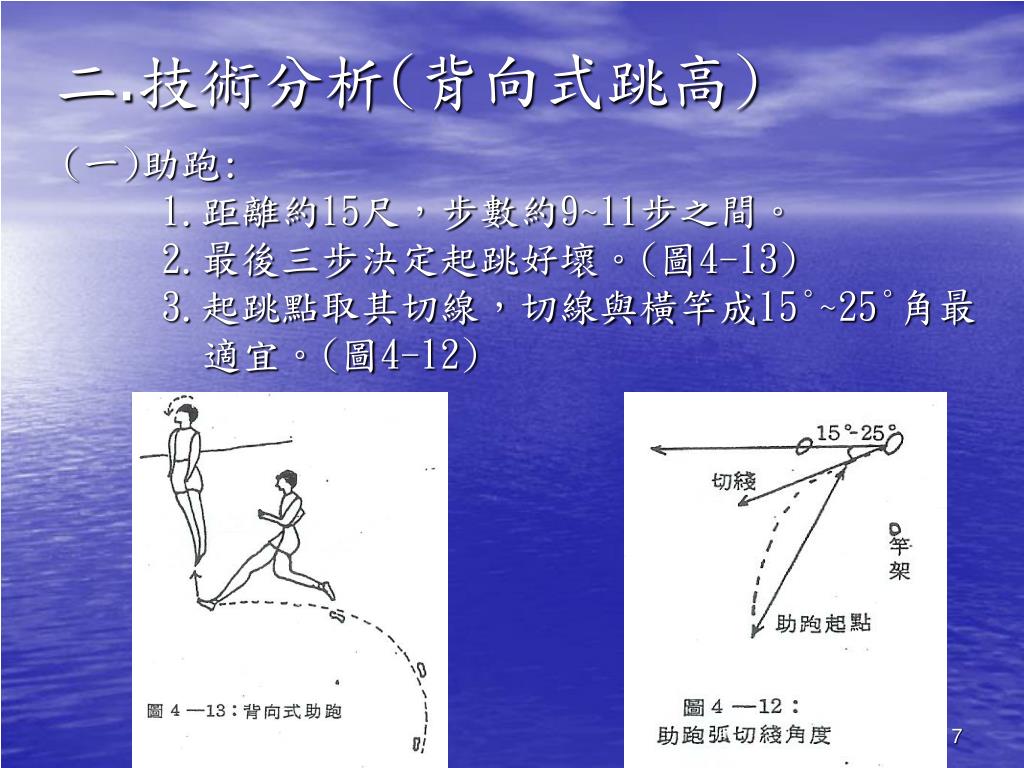 二.技術分析(背向式跳高)

(一)助跑:

1.距離約15尺，步數約9~11步之間。

2.最後三步決定起跳好壞。(圖4-13)

3.起跳點取其切線，切線與橫竿成15°~25°角最適宜。(圖4-12)

圖 4 —13：背向式助跑

15°-25°

切綫

竿架

助跑起點

圖 4 —12：
助跑弧切綫角度

7